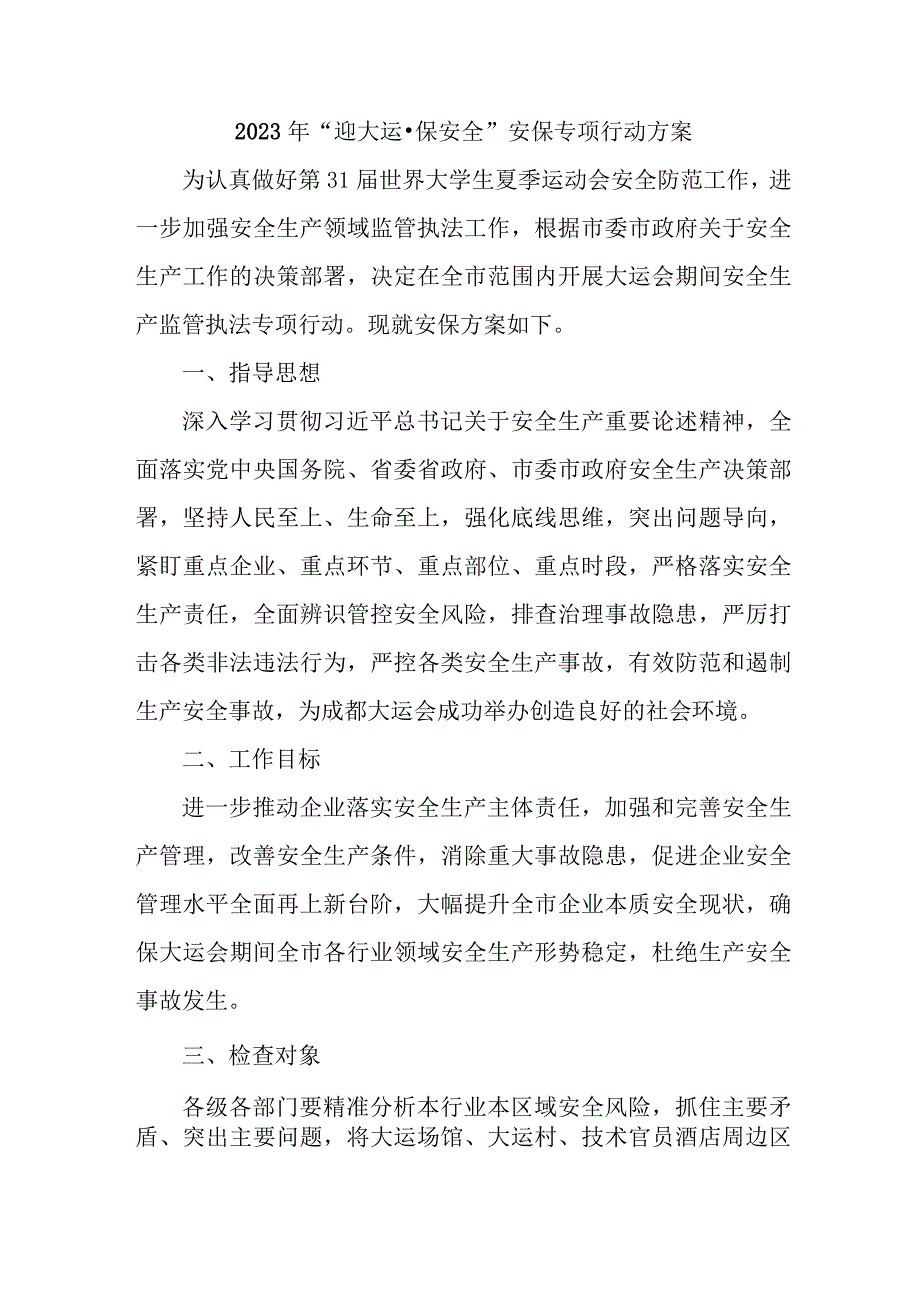 2023年“迎大运•保安全”安保专项行动方案

为认真做好第31届世界大学生夏季运动会安全防范工作，进一步加强安全生产领域监管执法工作，根据市委市政府关于安全生产工作的决策部署，决定在全市范围内开展大运会期间安全生产监管执法专项行动。现就安保方案如下。

一、指导思想

深入学习贯彻习近平总书记关于安全生产重要论述精神，全面落实党中央国务院、省委省政府、市委市政府安全生产决策部署，坚持人民至上、生命至上，强化底线思维，突出问题导向，紧盯重点企业、重点环节、重点部位、重点时段，严格落实安全生产责任，全面辨识管控安全风险，排查治理事故隐患，严厉打击各类非法违法行为，严控各类安全生产事故，有效防范和遏制生产安全事故，为成都大运会成功举办创造良好的社会环境。

二、工作目标

进一步推动企业落实安全生产主体责任，加强和完善安全生产管理，改善安全生产条件，消除重大事故隐患，促进企业安全管理水平全面再上新台阶，大幅提升全市企业本质安全现状，确保大运会期间全市各行业领域安全生产形势稳定，杜绝生产安全事故发生。

三、检查对象

各级各部门要精准分析本行业本区域安全风险，抓住主要矛盾、突出主要问题，将大运场馆、大运村、技术官员酒店周边区